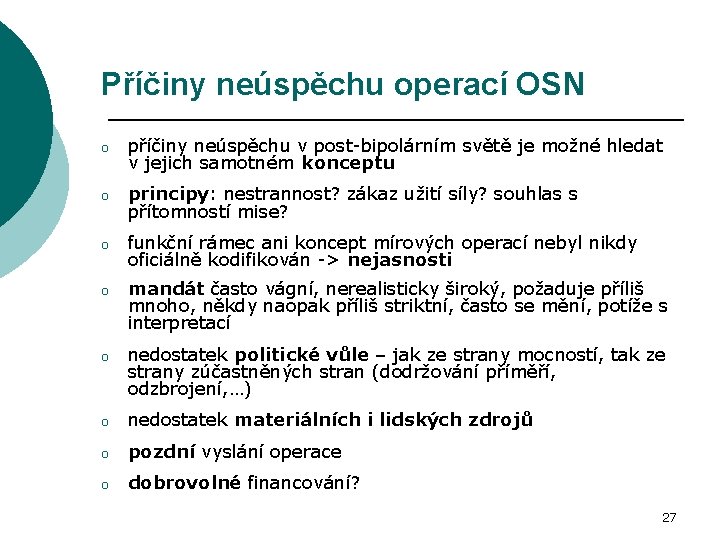 Příčiny neúspěchu operací OSN

o příčiny neúspěchu v post-bipolárním světě je možné hledat v jejich samotném konceptu

o principy: nestrannost? zákaz užití síly? souhlas s přítomností mise?

o funkční rámec ani koncept mírových operací nebyl nikdy oficiálně kodifikován -> nejasnosti

o mandát často vágní, nerealisticky široký, požaduje příliš mnoho, někdy naopak příliš striktní, často se mění, potíže s interpretací

o nedostatek politické vůle – jak ze strany mocností, tak ze strany zúčastněných stran (dodržování příměří, odzbrojení,…)

o nedostatek materiálních i lidských zdrojů

o pozdní vyslání operace

o dobrovolné financování?

27